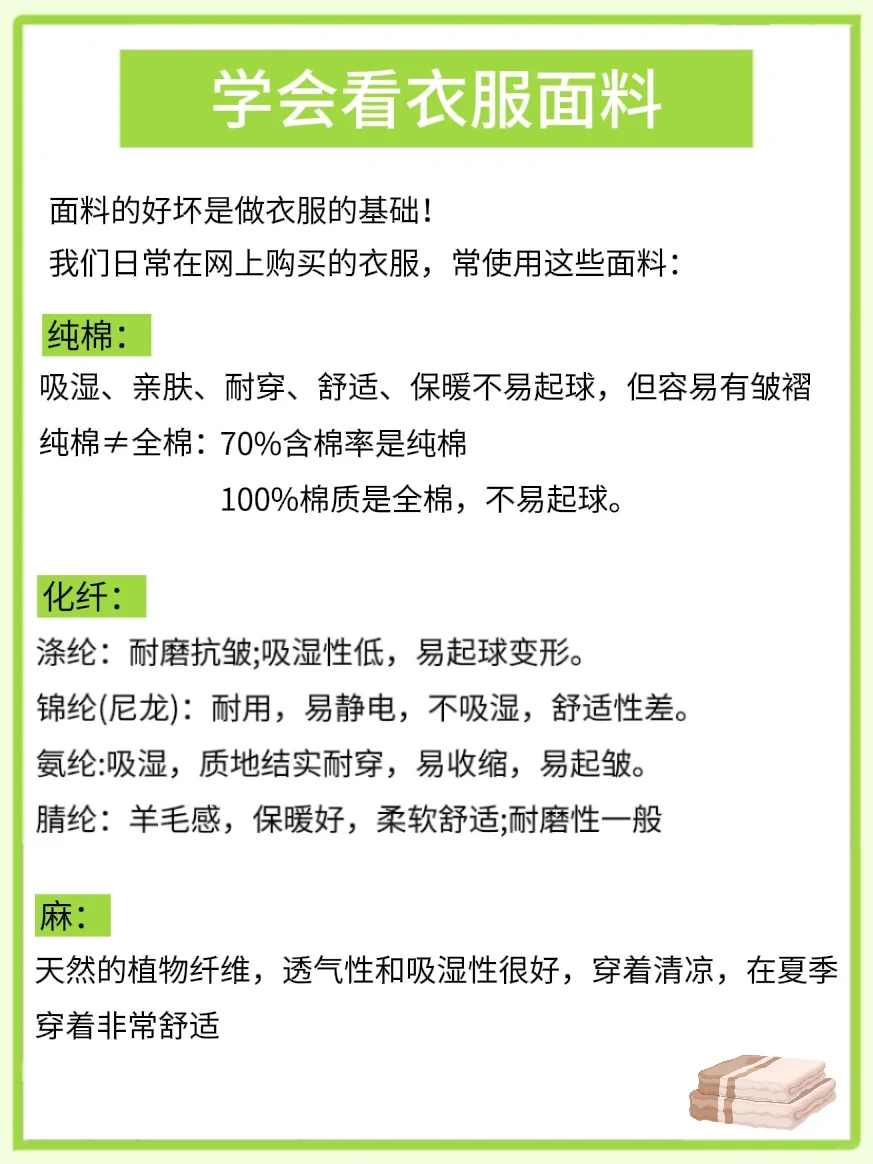 学会看衣服面料

面料的好坏是做衣服的基础！
我们日常在网上购买的衣服，常使用这些面料：

纯棉：
吸湿、亲肤、耐穿、舒适、保暖不易起球，但容易有皱褶
纯棉≠全棉：70%含棉率是纯棉
100%棉质是全棉，不易起球。

化纤：
涤纶：耐磨抗皱;吸湿性低，易起球变形。
锦纶(尼龙)：耐用，易静电，不吸湿，舒适性差。
氨纶:吸湿，质地结实耐穿，易收缩，易起皱。
腈纶：羊毛感，保暖好，柔软舒适;耐磨性一般

麻：
天然的植物纤维，透气性和吸湿性很好，穿着清凉，在夏季穿着非常舒适